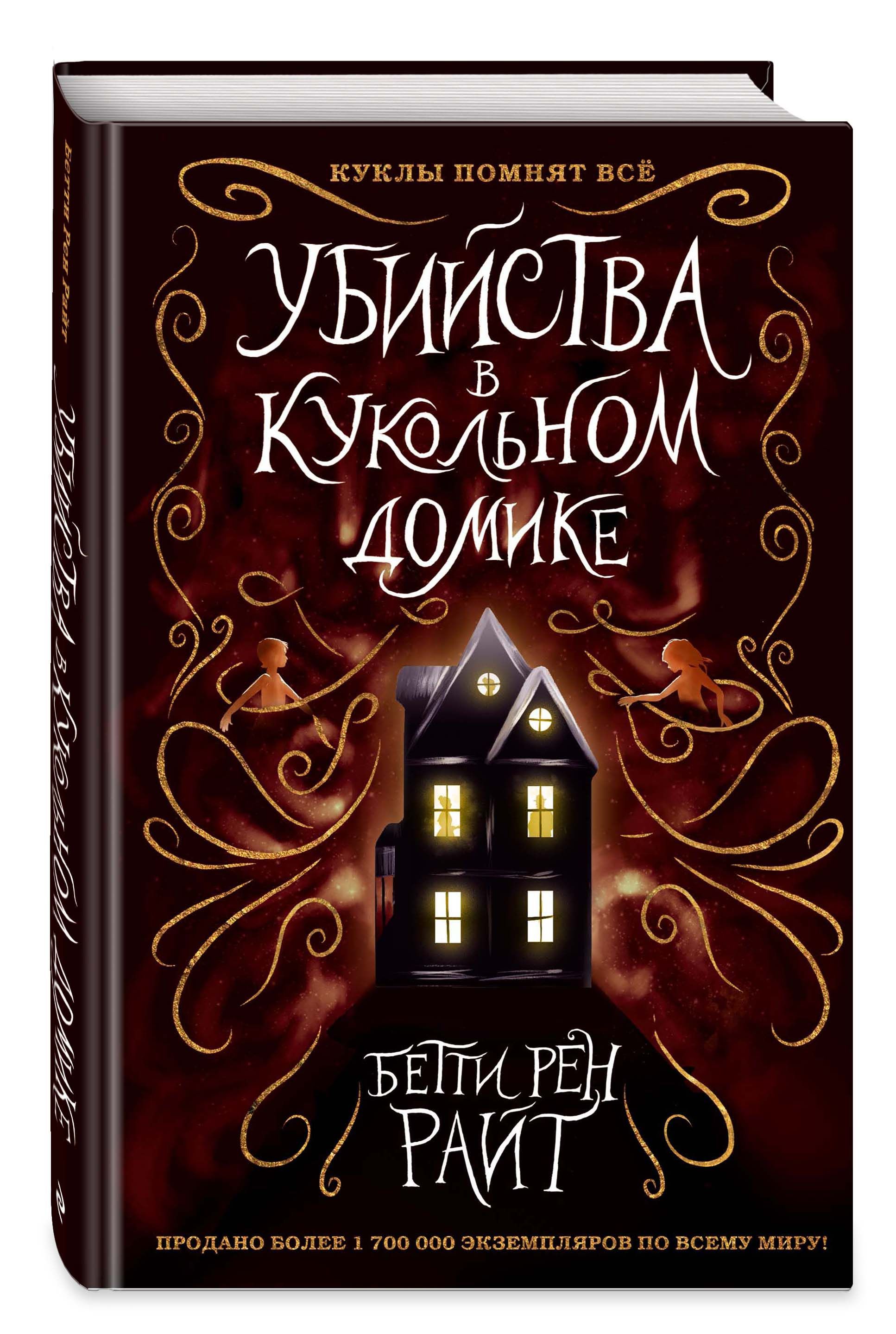 БЕТТИ РЕН РАЙТ

УБИЙСТВА В КУКОЛЬНОМ ДОМИКЕ

КУКЛЫ ПОМНЯТ ВСЁ

УБИЙСТВА
В
КУКОЛЬНОМ
ДОМИКЕ

БЕТТИ РЕН
РАЙТ

ПРОДАНО БОЛЕЕ 1 700 000 ЭКЗЕМПЛЯРОВ ПО ВСЕМУ МИРУ!